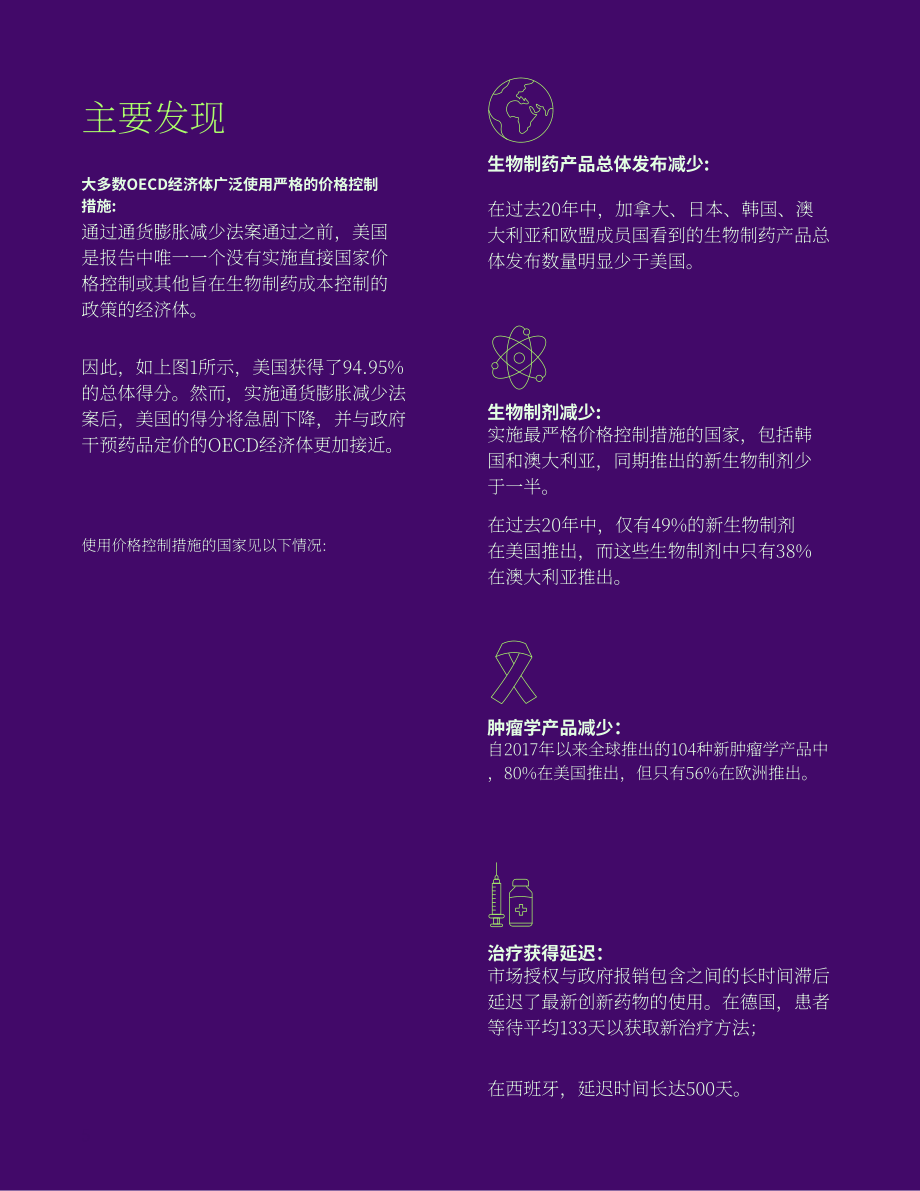 主要发现

大多数OECD经济体广泛使用严格的价格控制措施：

通过通货膨胀减少法案通过之前，美国是报告中唯一一个没有实施直接国家价格控制或其他旨在生物制药成本控制的政策的经济体。

因此，如上图1所示，美国获得了94.95%的总体得分。然而，实施通货膨胀减少法案后，美国的得分将急剧下降，并与政府干预药品定价的OECD经济体更加接近。

使用价格控制措施的国家见以下情况：

生物制药产品总体发布减少：

在过去20年中，加拿大、日本、韩国、澳大利亚和欧盟成员国看到的生物制药产品总体发布数量明显少于美国。

生物制剂减少：

实施最严格价格控制措施的国家，包括韩国和澳大利亚，同期推出的新生物制剂少于一半。

在过去20年中，仅有49%的新生物制剂在美国推出，而这些生物制剂中只有38%在澳大利亚推出。

肿瘤学产品减少：

自2017年以来全球推出的104种新肿瘤学产品中，80%在美国推出，但只有56%在欧洲推出。

治疗获得延迟：

市场授权与政府报销包含之间的长时间滞后延迟了最新创新药物的使用。在德国，患者等待平均133天以获取新治疗方法；

在西班牙，延迟时间长达500天。